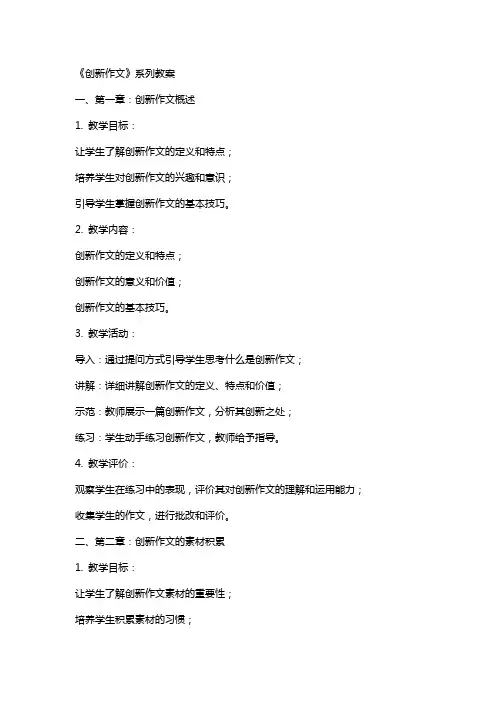 《创新作文》系列教案

一、第一章：创新作文概述

1. 教学目标：

让学生了解创新作文的定义和特点；

培养学生对创新作文的兴趣和意识；

引导学生掌握创新作文的基本技巧。

2. 教学内容：

创新作文的定义和特点；

创新作文的意义和价值；

创新作文的基本技巧。

3. 教学活动：

导入：通过提问方式引导学生思考什么是创新作文；

讲解：详细讲解创新作文的定义、特点和价值；

示范：教师展示一篇创新作文，分析其创新之处；

练习：学生动手练习创新作文，教师给予指导。

4. 教学评价：

观察学生在练习中的表现，评价其对创新作文的理解和运用能力；

收集学生的作文，进行批改和评价。

二、第二章：创新作文的素材积累

1. 教学目标：

让学生了解创新作文素材的重要性；

培养学生积累素材的习惯；